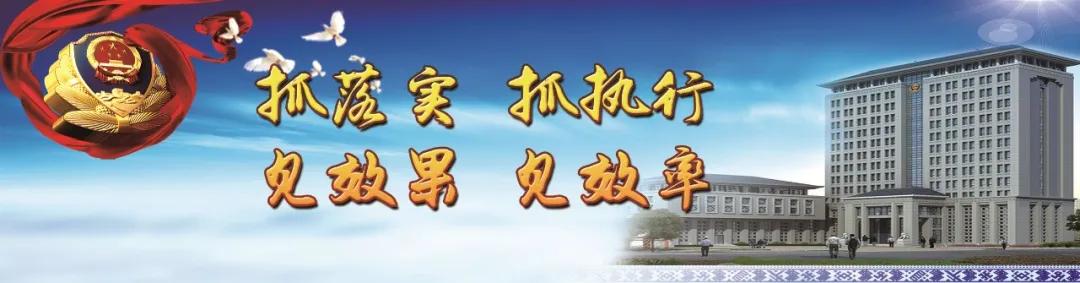 抓落实 抓执行
见效果 见效率